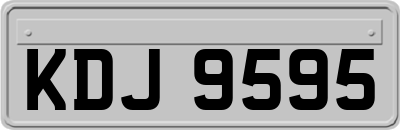 KDJ 9595